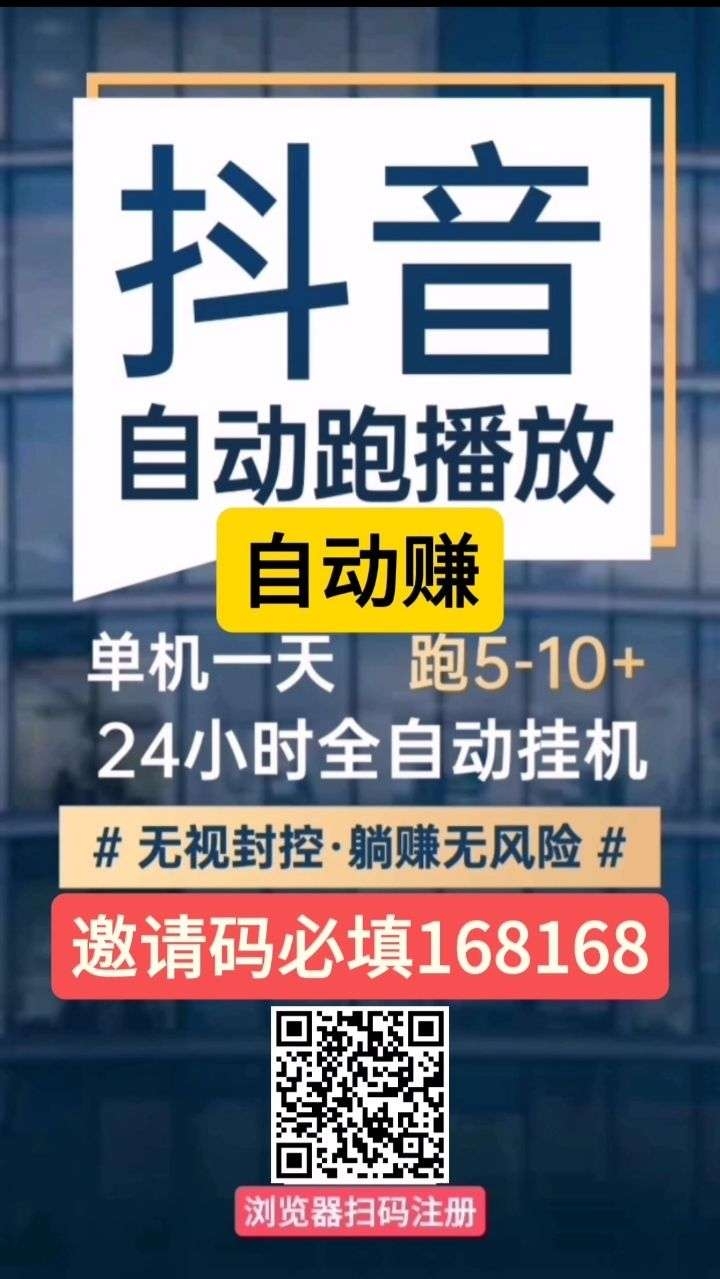 抖音
自动跑播放
自动赚
单机一天 跑5-10+
24小时全自动挂机
# 无视封控·躺赚无风险 #
邀请码必填168168
浏览器扫码注册